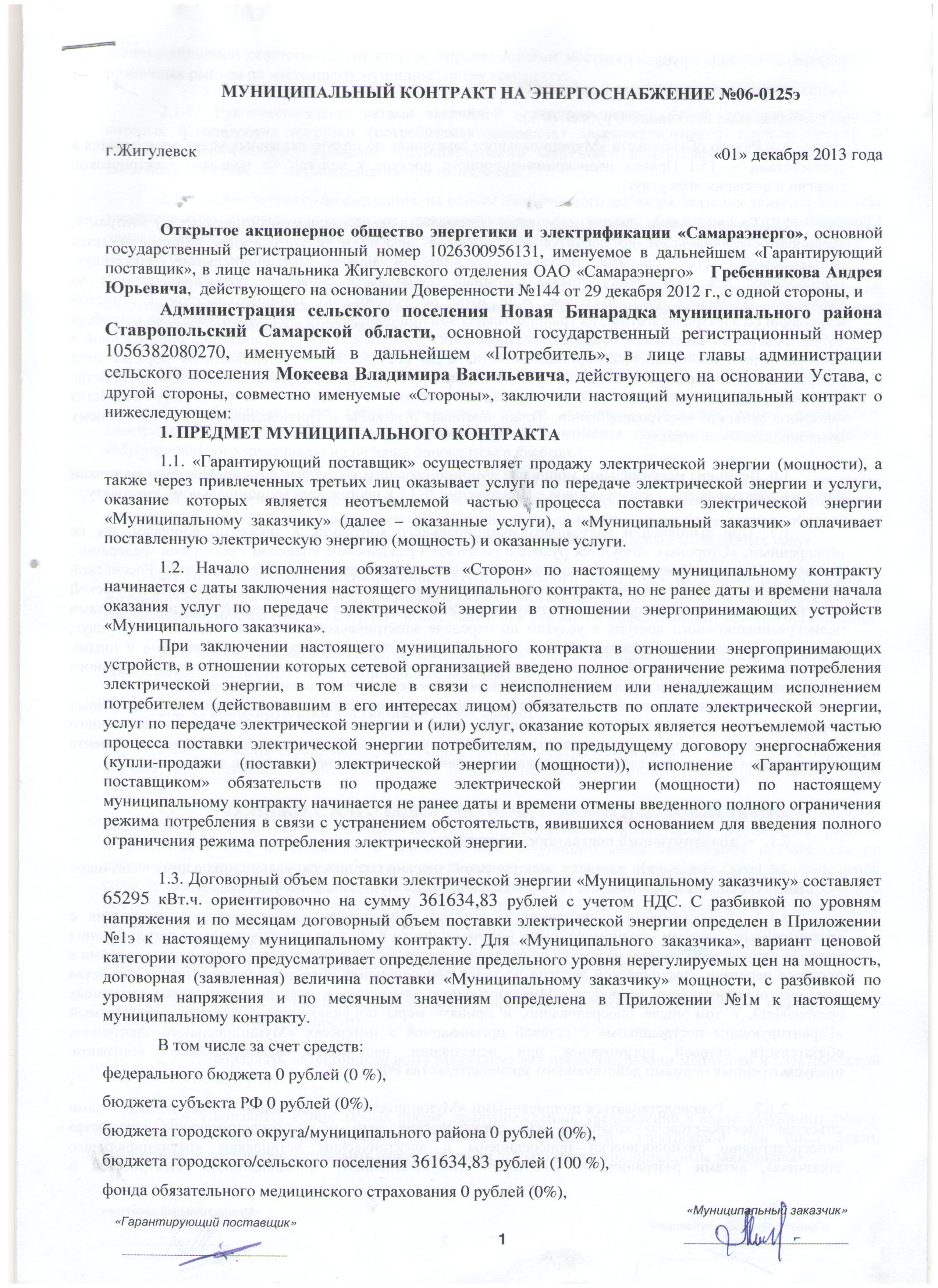 МУНИЦИПАЛЬНЫЙ КОНТРАКТ НА ЭНЕРГОСНАБЖЕНИЕ №06-0125э

г.Жигулевск «01» декабря 2013 года

Открытое акционерное общество энергетики и электрификации «Самараэнерго», основной государственный регистрационный номер 1026300956131, именуемое в дальнейшем «Гарантирующий поставщик», в лице начальника Жигулевского отделения ОАО «Самараэнерго» Гребенникова Андрея Юрьевича, действующего на основании Доверенности №144 от 29 декабря 2012 г., с одной стороны, и

Администрация сельского поселения Новая Бинарадка муниципального района Ставропольский Самарской области, основной государственный регистрационный номер 1056382080270, именуемый в дальнейшем «Потребитель», в лице главы администрации сельского поселения Мокеева Владимира Васильевича, действующего на основании Устава, с другой стороны, совместно именуемые «Стороны», заключили настоящий муниципальный контракт о нижеследующем:

1. ПРЕДМЕТ МУНИЦИПАЛЬНОГО КОНТРАКТА

1.1. «Гарантирующий поставщик» осуществляет продажу электрической энергии (мощности), а также через привлеченных третьих лиц оказывает услуги по передаче электрической энергии и услуги, оказание которых является неотъемлемой частью процесса поставки электрической энергии «Муниципальному заказчику» (далее – оказанные услуги), а «Муниципальный заказчик» оплачивает поставленную электрическую энергию (мощность) и оказанные услуги.

1.2. Начало исполнения обязательств «Сторон» по настоящему муниципальному контракту начинается с даты заключения настоящего муниципального контракта, но не ранее даты и времени начала оказания услуг по передаче электрической энергии в отношении энергопринимающих устройств «Муниципального заказчика».

При заключении настоящего муниципального контракта в отношении энергопринимающих устройств, в отношении которых сетевой организацией введено полное ограничение режима потребления электрической энергии, в том числе в связи с неисполнением или ненадлежащим исполнением потребителем (действовавшим в его интересах лицом) обязательств по оплате электрической энергии, услуг по передаче электрической энергии и (или) услуг, оказание которых является неотъемлемой частью процесса поставки электрической энергии потребителям, по предыдущему договору энергоснабжения (купли-продажи (поставки) электрической энергии (мощности)), исполнение «Гарантирующим поставщиком» обязательств по продаже электрической энергии (мощности) по настоящему муниципальному контракту начинается не ранее даты и времени отмены введенного полного ограничения режима потребления в связи с устранением обстоятельств, явившихся основанием для введения полного ограничения режима потребления электрической энергии.

1.3. Договорный объем поставки электрической энергии «Муниципальному заказчику» составляет 65295 кВт.ч. ориентировочно на сумму 361634,83 рублей с учетом НДС. С разбивкой по уровням напряжения и по месяцам договорный объем поставки электрической энергии определен в Приложении №1э к настоящему муниципальному контракту. Для «Муниципального заказчика», вариант ценовой категории которого предусматривает определение предельного уровня нерегулируемых цен на мощность, договорная (заявленная) величина поставки «Муниципальному заказчику» мощности, с разбивкой по уровням напряжения и по месячным значениям определена в Приложении №1м к настоящему муниципальному контракту.

В том числе за счет средств:

федерального бюджета 0 рублей (0 %),

бюджета субъекта РФ 0 рублей (0%),

бюджета городского округа/муниципального района 0 рублей (0%),

бюджета городского/сельского поселения 361634,83 рублей (100 %),

фонда обязательного медицинского страхования 0 рублей (0%),

«Гарантирующий поставщик»

1

«Муниципальный заказчик»